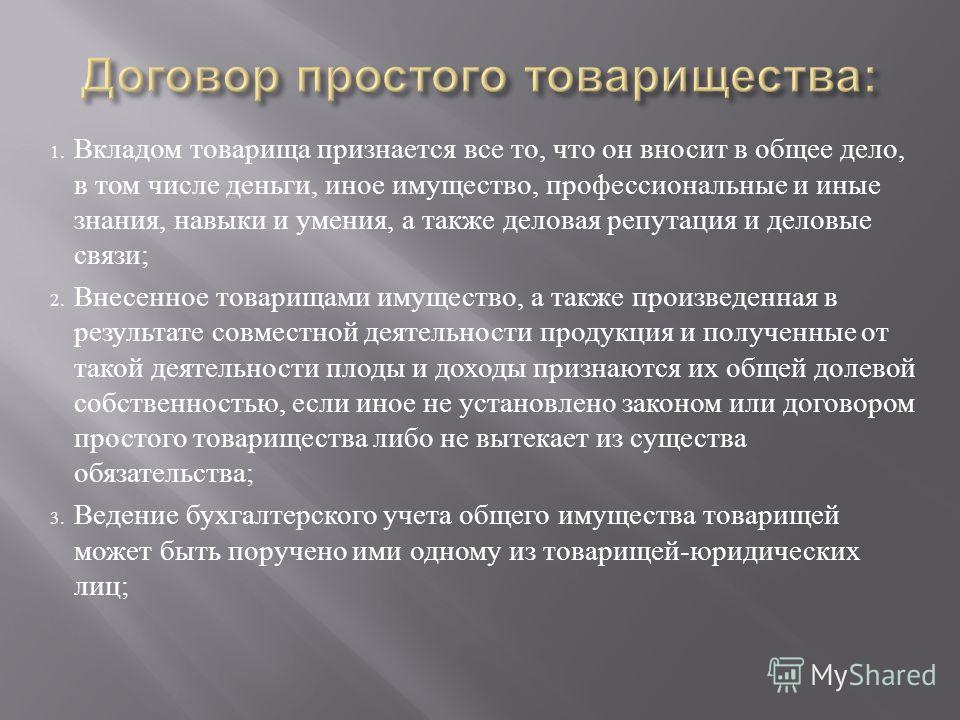 Договор простого товарищества:

1. Вкладом товарища признается все то, что он вносит в общее дело, в том числе деньги, иное имущество, профессиональные и иные знания, навыки и умения, а также деловая репутация и деловые связи;

2. Внесенное товарищами имущество, а также произведенная в результате совместной деятельности продукция и полученные от такой деятельности плоды и доходы признаются их общей долевой собственностью, если иное не установлено законом или договором простого товарищества либо не вытекает из существа обязательства;

3. Ведение бухгалтерского учета общего имущества товарищей может быть поручено ими одному из товарищей-юридических лиц;

MyShared